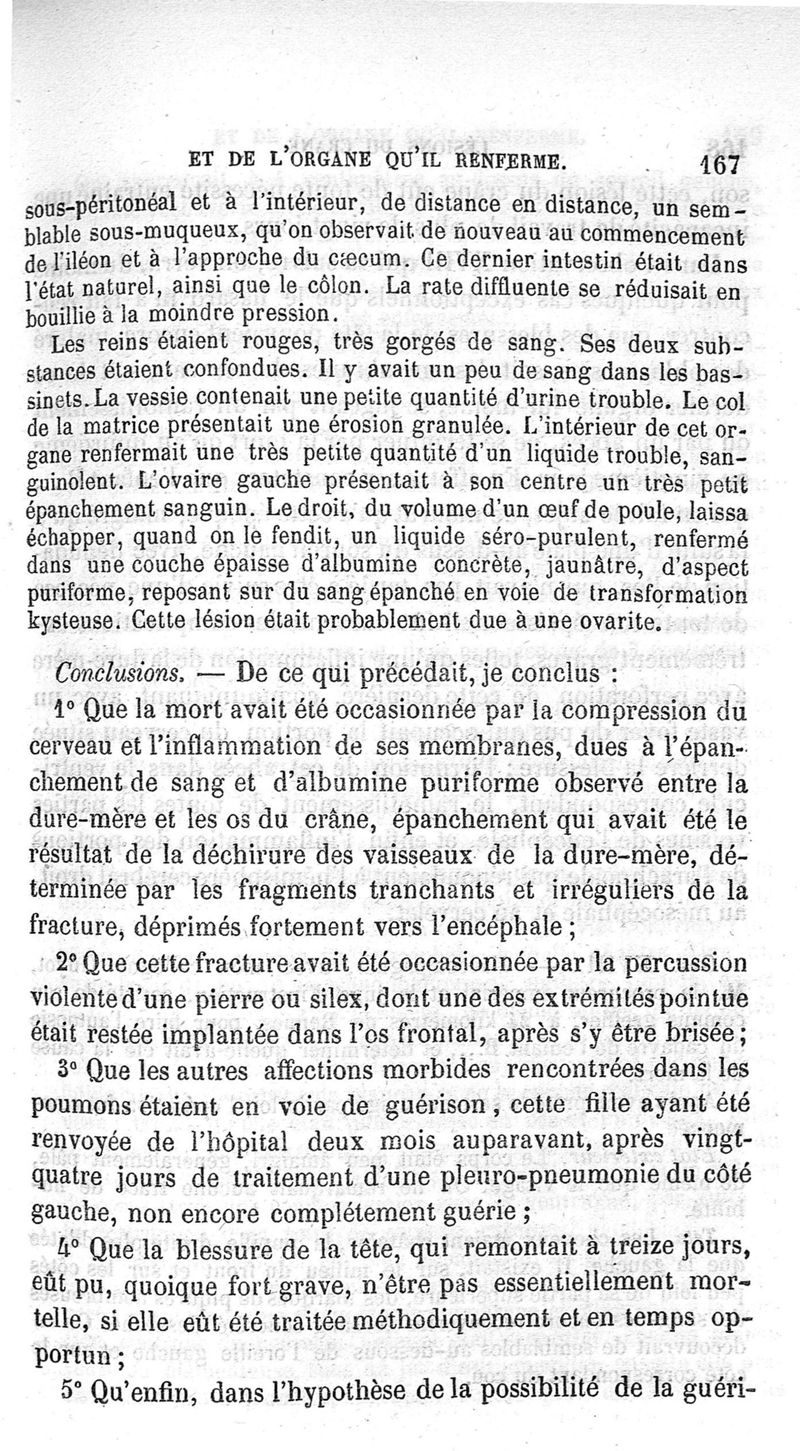 ET DE L'ORGANE QU'IL RENFERME. 167

sous-péritonéal et à l'intérieur, de distance en distance, un semblable sous-muqueux, qu'on observait de nouveau au commencement de l'iléon et à l'approche du cæcum. Ce dernier intestin était dans l'état naturel, ainsi que le côlon. La rate diffluente se réduisait en bouillie à la moindre pression.

Les reins étaient rouges, très gorgés de sang. Ses deux substances étaient confondues. Il y avait un peu de sang dans les bassinets. La vessie contenait une petite quantité d'urine trouble. Le col de la matrice présentait une érosion granulée. L'intérieur de cet organe renfermait une très petite quantité d'un liquide trouble, sanguinolent. L'ovaire gauche présentait à son centre un très petit épanchement sanguin. Le droit, du volume d'un œuf de poule, laissa échapper, quand on le fendit, un liquide séro-purulent, renfermé dans une couche épaisse d'albumine concrète, jaunâtre, d'aspect puriforme, reposant sur du sang épanché en voie de transformation kysteuse. Cette lésion était probablement due à une ovarite.

Conclusions. — De ce qui précédait, je conclus :

1° Que la mort avait été occasionnée par la compression du cerveau et l'inflammation de ses membranes, dues à l'épanchement de sang et d'albumine puriforme observé entre la dure-mère et les os du crâne, épanchement qui avait été le résultat de la déchirure des vaisseaux de la dure-mère, déterminée par les fragments tranchants et irréguliers de la fracture, déprimés fortement vers l'encéphale ;

2° Que cette fracture avait été occasionnée par la percussion violente d'une pierre ou silex, dont une des extrémités pointue était restée implantée dans l'os frontal, après s'y être brisée ;

3° Que les autres affections morbides rencontrées dans les poumons étaient en voie de guérison, cette fille ayant été renvoyée de l'hôpital deux mois auparavant, après vingt-quatre jours de traitement d'une pleuro-pneumonie du côté gauche, non encore complétement guérie ;

4° Que la blessure de la tête, qui remontait à treize jours, eût pu, quoique fort grave, n'être pas essentiellement mortelle, si elle eût été traitée méthodiquement et en temps opportun ;

5° Qu'enfin, dans l'hypothèse de la possibilité de la guéri-